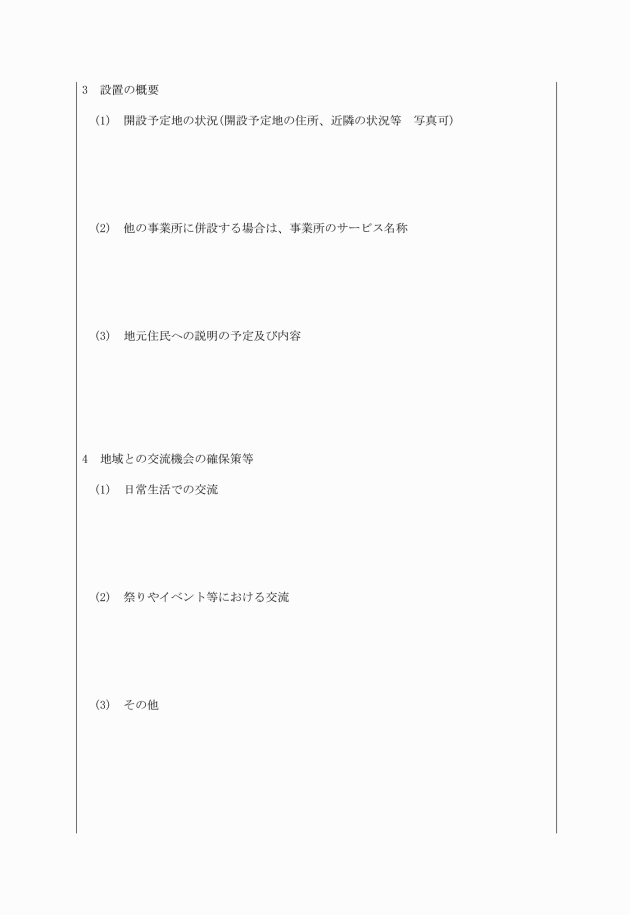 3　設置の概要

(1)　開設予定地の状況(開設予定地の住所、近隣の状況等　写真可)

(2)　他の事業所に併設する場合は、事業所のサービス名称

(3)　地元住民への説明の予定及び内容

4　地域との交流機会の確保策等

(1)　日常生活での交流

(2)　祭りやイベント等における交流

(3)　その他